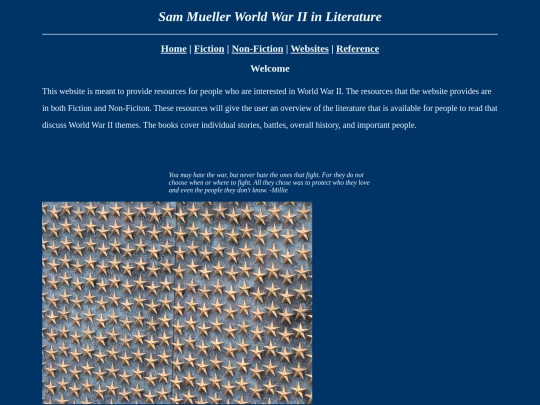 Sam Mueller World War II in Literature

Home | Fiction | Non-Fiction | Websites | Reference

Welcome

This website is meant to provide resources for people who are interested in World War II. The resources that the website provides are in both Fiction and Non-Ficiton. These resources will give the user an overview of the literature that is available for people to read that discuss World War II themes. The books cover individual stories, battles, overall history, and important people.

You may hate the war, but never hate the ones that fight. For they do not choose when or where to fight. All they chose was to protect who they love and even the people they don't know. -Millie